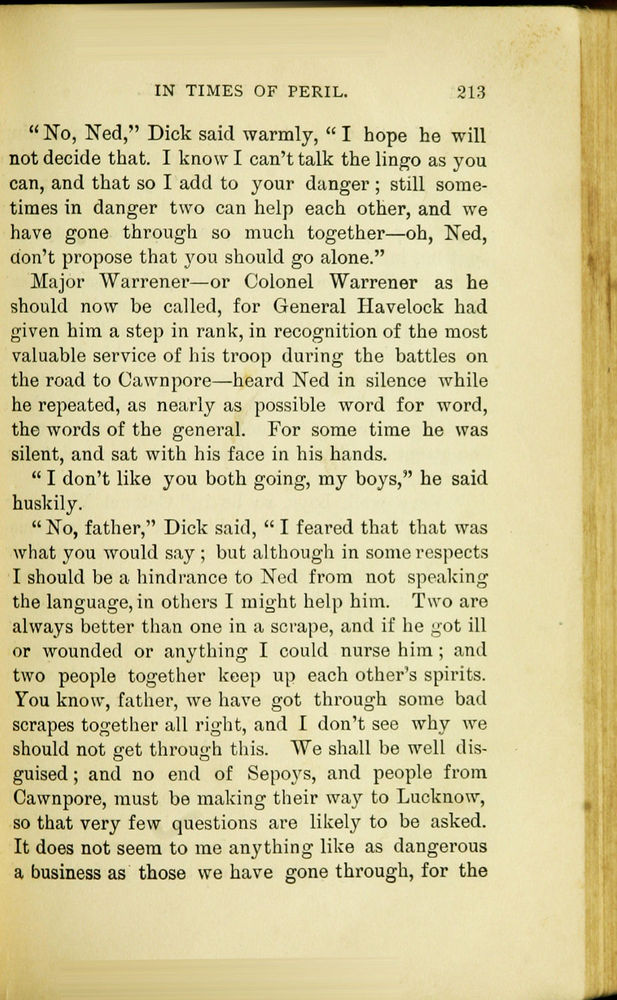 IN TIMES OF PERIL. 213

"No, Ned," Dick said warmly, "I hope he will not decide that. I know I can't talk the lingo as you can, and that so I add to your danger; still sometimes in danger two can help each other, and we have gone through so much together—oh, Ned, don't propose that you should go alone."

Major Warrener—or Colonel Warrener as he should now be called, for General Havelock had given him a step in rank, in recognition of the most valuable service of his troop during the battles on the road to Cawnpore—heard Ned in silence while he repeated, as nearly as possible word for word, the words of the general. For some time he was silent, and sat with his face in his hands.

"I don't like you both going, my boys," he said huskily.

"No, father," Dick said, "I feared that that was what you would say; but although in some respects I should be a hindrance to Ned from not speaking the language, in others I might help him. Two are always better than one in a scrape, and if he got ill or wounded or anything I could nurse him; and two people together keep up each other's spirits. You know, father, we have got through some bad scrapes together all right, and I don't see why we should not get through this. We shall be well disguised; and no end of Sepoys, and people from Cawnpore, must be making their way to Lucknow, so that very few questions are likely to be asked. It does not seem to me anything like as dangerous a business as those we have gone through, for the